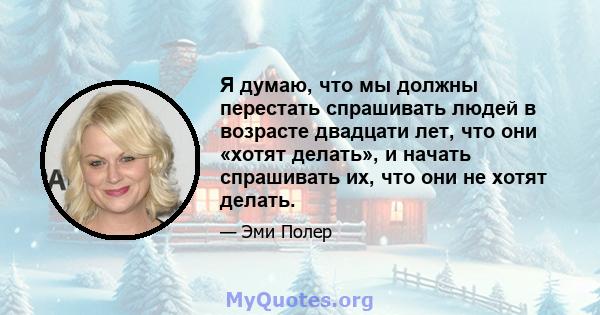 Я думаю, что мы должны перестать спрашивать людей в возрасте двадцати лет, что они «хотят делать», и начать спрашивать их, что они не хотят делать.

— Эми Полер

MyQuotes.org